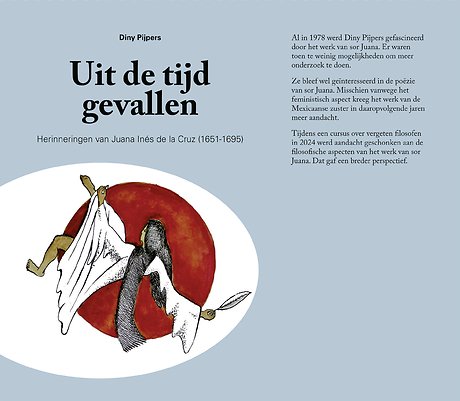 Diny Pijpers

Uit de tijd gevallen

Herinneringen van Juana Inés de la Cruz (1651-1695)

Al in 1978 werd Diny Pijpers gefascineerd door het werk van sor Juana. Er waren toen te weinig mogelijkheden om meer onderzoek te doen.

Ze bleef wel geïnteresseerd in de poëzie van sor Juana. Misschien vanwege het feministisch aspect kreeg het werk van de Mexicaanse zuster in daaropvolgende jaren meer aandacht.

Tijdens een cursus over vergeten filosofen in 2024 werd aandacht geschonken aan de filosofische aspecten van het werk van sor Juana. Dat gaf een breder perspectief.